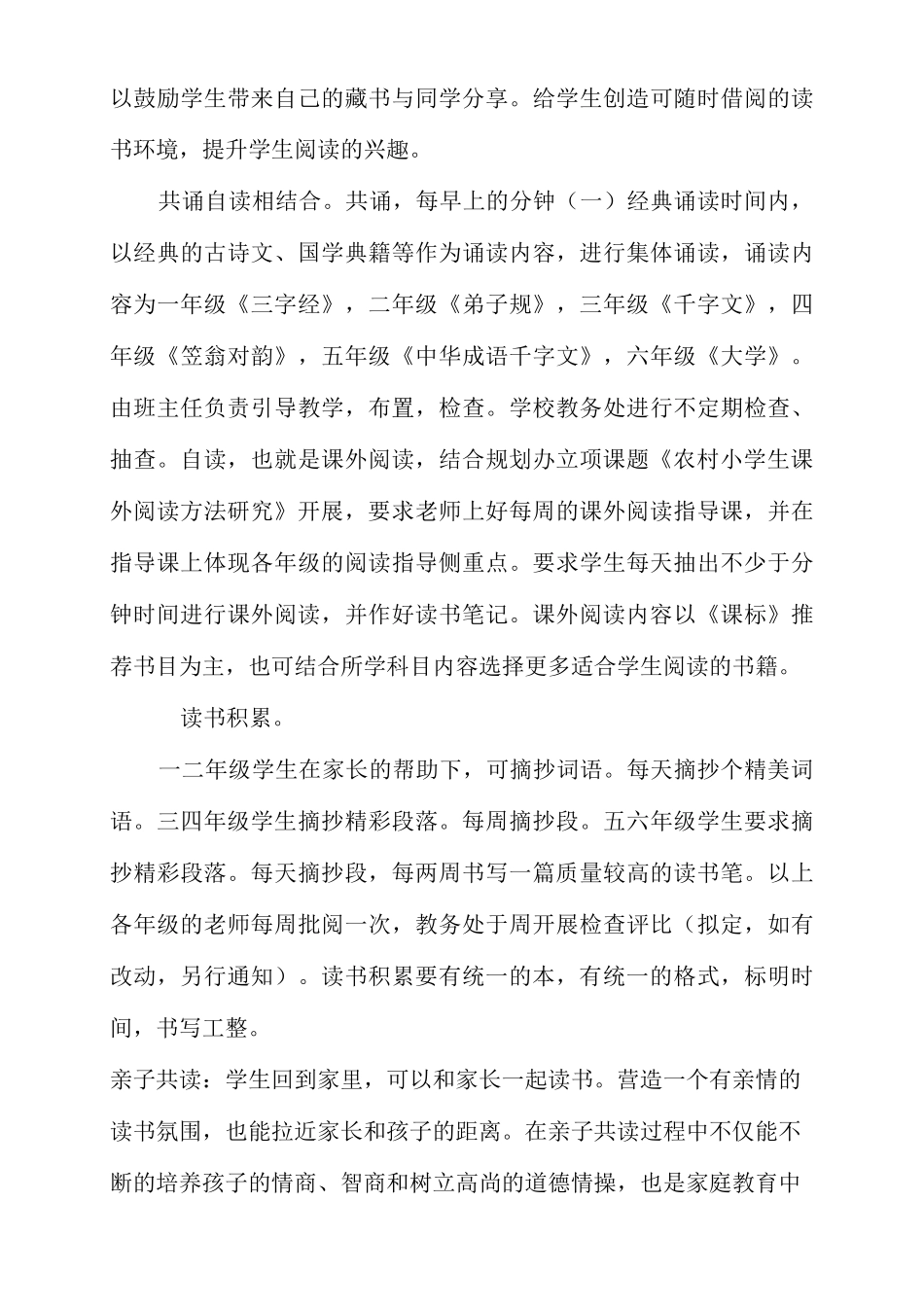 以鼓励学生带来自己的藏书与同学分享。给学生创造可随时借阅的读书环境，提升学生阅读的兴趣。

共诵自读相结合。共诵，每早上的分钟（一）经典诵读时间内，以经典的古诗文、国学典籍等作为诵读内容，进行集体诵读，诵读内容为一年级《三字经》，二年级《弟子规》，三年级《千字文》，四年级《笠翁对韵》，五年级《中华成语千字文》，六年级《大学》。由班主任负责引导教学，布置，检查。学校教务处进行不定期检查、抽查。自读，也就是课外阅读，结合规划办立项课题《农村小学生课外阅读方法研究》开展，要求老师上好每周的课外阅读指导课，并在指导课上体现各年级的阅读指导侧重点。要求学生每天抽出不少于分钟时间进行课外阅读，并作好读书笔记。课外阅读内容以《课标》推荐书目为主，也可结合所学科目内容选择更多适合学生阅读的书籍。

读书积累。

一二年级学生在家长的帮助下，可摘抄词语。每天摘抄个精美词语。三四年级学生摘抄精彩段落。每周摘抄段。五六年级学生要求摘抄精彩段落。每天摘抄段，每两周书写一篇质量较高的读书笔。以上各年级的老师每周批阅一次，教务处于周开展检查评比（拟定，如有改动，另行通知）。读书积累要有统一的本，有统一的格式，标明时间，书写工整。

亲子共读：学生回到家里，可以和家长一起读书。营造一个有亲情的读书氛围，也能拉近家长和孩子的距离。在亲子共读过程中不仅能不断的培养孩子的情商、智商和树立高尚的道德情操，也是家庭教育中